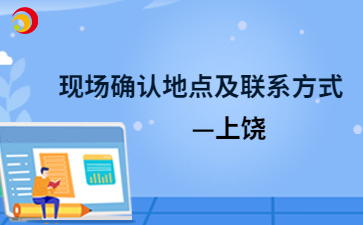 现场确认地点及联系方式
—上饶